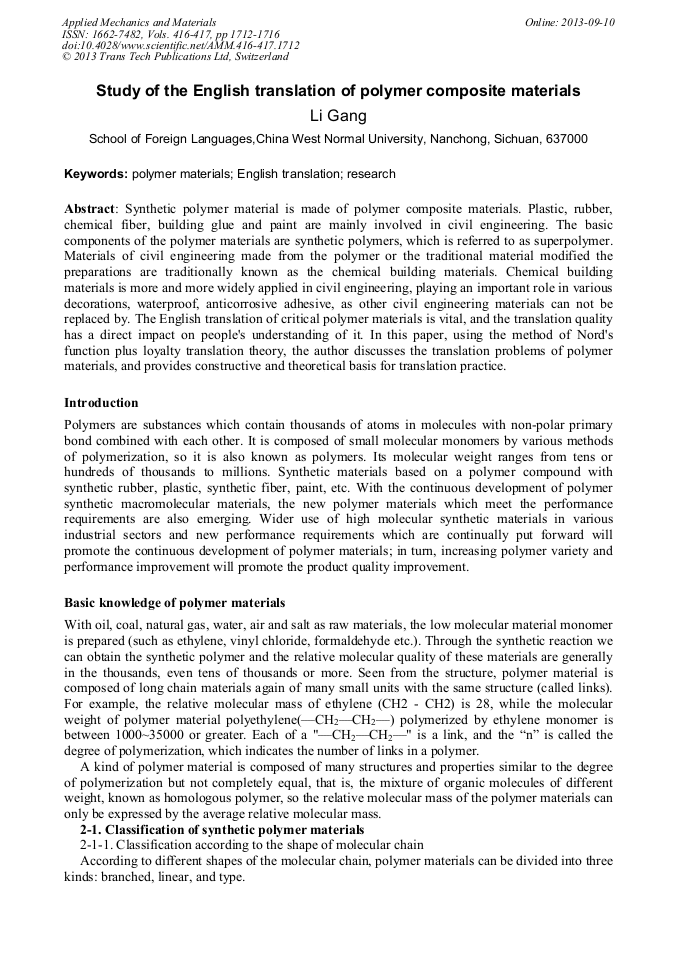 Applied Mechanics and Materials
ISSN: 1662-7482, Vols. 416-417, pp 1712-1716
doi:10.4028/www.scientific.net/AMM.416-417.1712
© 2013 Trans Tech Publications Ltd, Switzerland

Online: 2013-09-10

Study of the English translation of polymer composite materials

Li Gang

School of Foreign Languages,China West Normal University, Nanchong, Sichuan, 637000

Keywords: polymer materials; English translation; research

Abstract: Synthetic polymer material is made of polymer composite materials. Plastic, rubber, chemical fiber, building glue and paint are mainly involved in civil engineering. The basic components of the polymer materials are synthetic polymers, which is referred to as superpolymer. Materials of civil engineering made from the polymer or the traditional material modified the preparations are traditionally known as the chemical building materials. Chemical building materials is more and more widely applied in civil engineering, playing an important role in various decorations, waterproof, anticorrosive adhesive, as other civil engineering materials can not be replaced by. The English translation of critical polymer materials is vital, and the translation quality has a direct impact on people's understanding of it. In this paper, using the method of Nord's function plus loyalty translation theory, the author discusses the translation problems of polymer materials, and provides constructive and theoretical basis for translation practice.

Introduction

Polymers are substances which contain thousands of atoms in molecules with non-polar primary bond combined with each other. It is composed of small molecular monomers by various methods of polymerization, so it is also known as polymers. Its molecular weight ranges from tens or hundreds of thousands to millions. Synthetic materials based on a polymer compound with synthetic rubber, plastic, synthetic fiber, paint, etc. With the continuous development of polymer synthetic macromolecular materials, the new polymer materials which meet the performance requirements are also emerging. Wider use of high molecular synthetic materials in various industrial sectors and new performance requirements which are continually put forward will promote the continuous development of polymer materials; in turn, increasing polymer variety and performance improvement will promote the product quality improvement.

Basic knowledge of polymer materials

With oil, coal, natural gas, water, air and salt as raw materials, the low molecular material monomer is prepared (such as ethylene, vinyl chloride, formaldehyde etc.). Through the synthetic reaction we can obtain the synthetic polymer and the relative molecular quality of these materials are generally in the thousands, even tens of thousands or more. Seen from the structure, polymer material is composed of long chain materials again of many small units with the same structure (called links). For example, the relative molecular mass of ethylene (CH2 - CH2) is 28, while the molecular weight of polymer material polyethylene(—$CH_2$—$CH_2$—) polymerized by ethylene monomer is between 1000~35000 or greater. Each of a "—$CH_2$—$CH_2$—" is a link, and the “n” is called the degree of polymerization, which indicates the number of links in a polymer.

A kind of polymer material is composed of many structures and properties similar to the degree of polymerization but not completely equal, that is, the mixture of organic molecules of different weight, known as homologous polymer, so the relative molecular mass of the polymer materials can only be expressed by the average relative molecular mass.

2-1. Classification of synthetic polymer materials

2-1-1. Classification according to the shape of molecular chain

According to different shapes of the molecular chain, polymer materials can be divided into three kinds: branched, linear, and type.